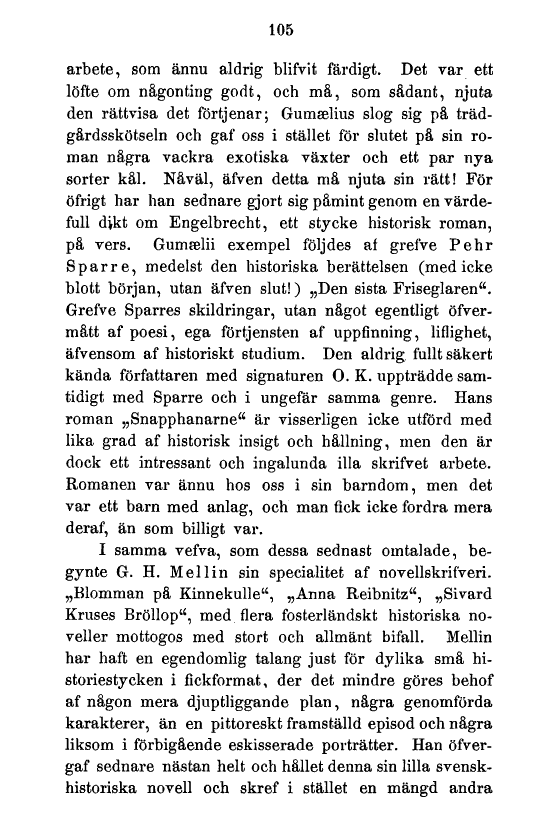 105

arbete, som ännu aldrig blifvit färdigt. Det var ett löfte om någonting godt, och må, som sådant, njuta den rättvisa det förtjenar; Gumælius slog sig på trädgårdsskötseln och gaf oss i stället för slutet på sin roman några vackra exotiska växter och ett par nya sorter kål. Nåväl, äfven detta må njuta sin rätt! För öfrigt har han sednare gjort sig påmint genom en värdefull dikt om Engelbrecht, ett stycke historisk roman, på vers. Gumælii exempel följdes af grefve Pehr Sparre, medelst den historiska berättelsen (med icke blott början, utan äfven slut!) „Den sista Friseglaren“. Grefve Sparres skildringar, utan något egentligt öfvermått af poesi, ega förtjensten af uppfinning, liflighet, äfvensom af historiskt studium. Den aldrig fullt säkert kända författaren med signaturen O. K. uppträdde samtidigt med Sparre och i ungefär samma genre. Hans roman „Snapphanarne“ är visserligen icke utförd med lika grad af historisk insigt och hållning, men den är dock ett intressant och ingalunda illa skrifvet arbete. Romanen var ännu hos oss i sin barndom, men det var ett barn med anlag, och man fick icke fordra mera deraf, än som billigt var.

I samma vefva, som dessa sednast omtalade, begynte G. H. Mellin sin specialitet af novellskrifveri. „Blomman på Kinnekulle“, „Anna Reibnitz“, „Sivard Kruses Bröllop“, med flera fosterländskt historiska noveller mottogos med stort och allmänt bifall. Mellin har haft en egendomlig talang just för dylika små historiestycken i fickformat, der det mindre göres behof af någon mera djuptliggande plan, några genomförda karakterer, än en pittoreskt framställd episod och några liksom i förbigående eskisserade porträtter. Han öfvergaf sednare nästan helt och hållet denna sin lilla svenskhistoriska novell och skref i stället en mängd andra